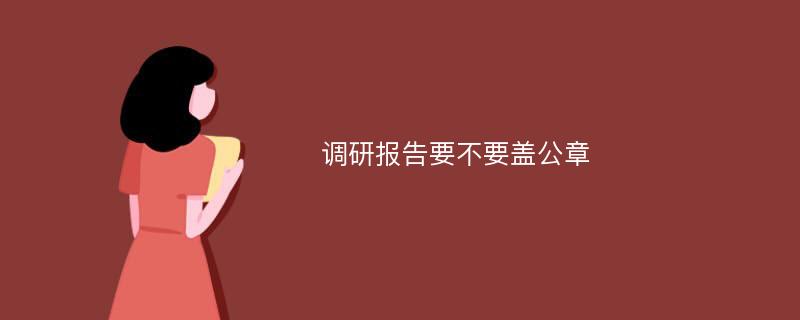 调研报告要不要盖公章